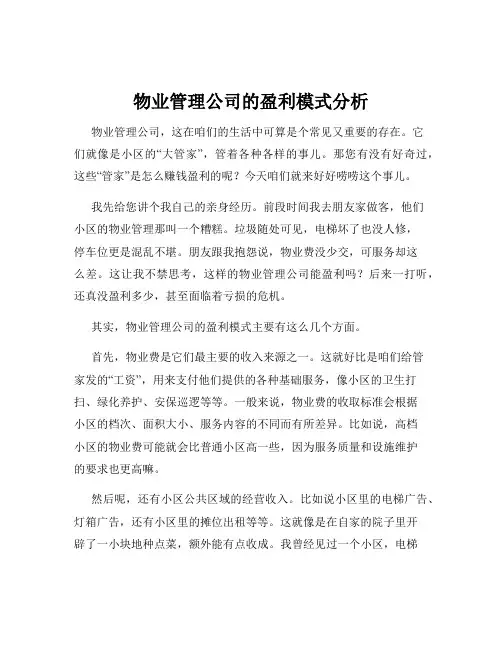 物业管理公司的盈利模式分析

物业管理公司，这在咱们的生活中可算是个常见又重要的存在。它们就像是小区的“大管家”，管着各种各样的事儿。那您有没有好奇过，这些“管家”是怎么赚钱盈利的呢？今天咱们就来好好唠唠这个事儿。

我先给您讲个我自己的亲身经历。前段时间我去朋友家做客，他们小区的物业管理那叫一个糟糕。垃圾随处可见，电梯坏了也没人修，停车位更是混乱不堪。朋友跟我抱怨说，物业费没少交，可服务却这么差。这让我不禁思考，这样的物业管理公司能盈利吗？后来一打听，还真没盈利多少，甚至面临着亏损的危机。

其实，物业管理公司的盈利模式主要有这么几个方面。

首先，物业费是它们最主要的收入来源之一。这就好比是咱们给管家发的“工资”，用来支付他们提供的各种基础服务，像小区的卫生打扫、绿化养护、安保巡逻等等。一般来说，物业费的收取标准会根据小区的档次、面积大小、服务内容的不同而有所差异。比如说，高档小区的物业费可能就会比普通小区高一些，因为服务质量和设施维护的要求也更高嘛。

然后呢，还有小区公共区域的经营收入。比如说小区里的电梯广告、灯箱广告，还有小区里的摊位出租等等。这就像是在自家的院子里开辟了一小块地种点菜，额外能有点收成。我曾经见过一个小区，电梯